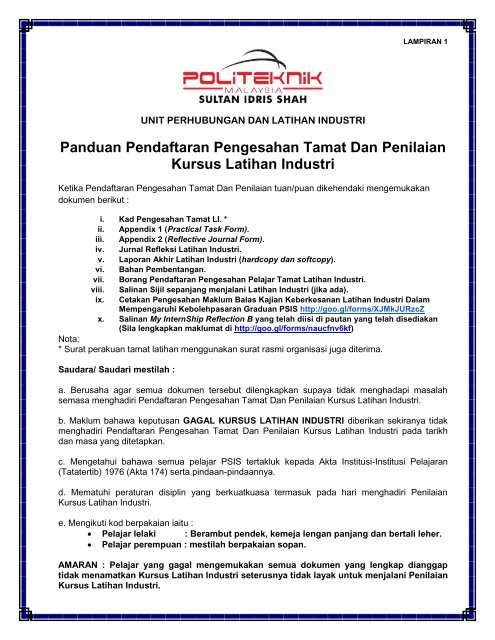 LAMPIRAN 1

POLITEKNIK
MALAYSIA
SULTAN IDRIS SHAH

UNIT PERHUBUNGAN DAN LATIHAN INDUSTRI

Panduan Pendaftaran Pengesahan Tamat Dan Penilaian Kursus Latihan Industri

Ketika Pendaftaran Pengesahan Tamat Dan Penilaian tuan/puan dikehendaki mengemukakan dokumen berikut :

i. Kad Pengesahan Tamat LI. *
ii. Appendix 1 (Practical Task Form).
iii. Appendix 2 (Reflective Journal Form).
iv. Jurnal Refleksi Latihan Industri.
v. Laporan Akhir Latihan Industri (hardcopy dan softcopy).
vi. Bahan Pembentangan.
vii. Borang Pendaftaran Pengesahan Pelajar Tamat Latihan Industri.
viii. Salinan Sijil sepanjang menjalani Latihan Industri (jika ada).
ix. Cetakan Pengesahan Maklum Balas Kajian Keberkesanan Latihan Industri Dalam Mempengaruhi Kebolehpasaran Graduan PSIS http://goo.gl/forms/XJMkJURzcZ
x. Salinan My InternShip Reflection B yang telah diisi di pautan yang telah disediakan (Sila lengkapkan maklumat di http://goo.gl/forms/naucfnv6kf)

Nota:
* Surat perakuan tamat latihan menggunakan surat rasmi organisasi juga diterima.

Saudara/ Saudari mestilah :

a. Berusaha agar semua dokumen tersebut dilengkapkan supaya tidak menghadapi masalah semasa menghadiri Pendaftaran Pengesahan Tamat Dan Penilaian Kursus Latihan Industri.

b. Maklum bahawa keputusan GAGAL KURSUS LATIHAN INDUSTRI diberikan sekiranya tidak menghadiri Pendaftaran Pengesahan Tamat Dan Penilaian Kursus Latihan Industri pada tarikh dan masa yang ditetapkan.

c. Mengetahui bahawa semua pelajar PSIS tertakluk kepada Akta Institusi-Institusi Pelajaran (Tatatertib) 1976 (Akta 174) serta pindaan-pindaannya.

d. Mematuhi peraturan disiplin yang berkuatkuasa termasuk pada hari menghadiri Penilaian Kursus Latihan Industri.

e. Mengikuti kod berpakaian iaitu :
• Pelajar lelaki : Berambut pendek, kemeja lengan panjang dan bertali leher.
• Pelajar perempuan : mestilah berpakaian sopan.

AMARAN : Pelajar yang gagal mengemukakan semua dokumen yang lengkap dianggap tidak menamatkan Kursus Latihan Industri seterusnya tidak layak untuk menjalani Penilaian Kursus Latihan Industri.